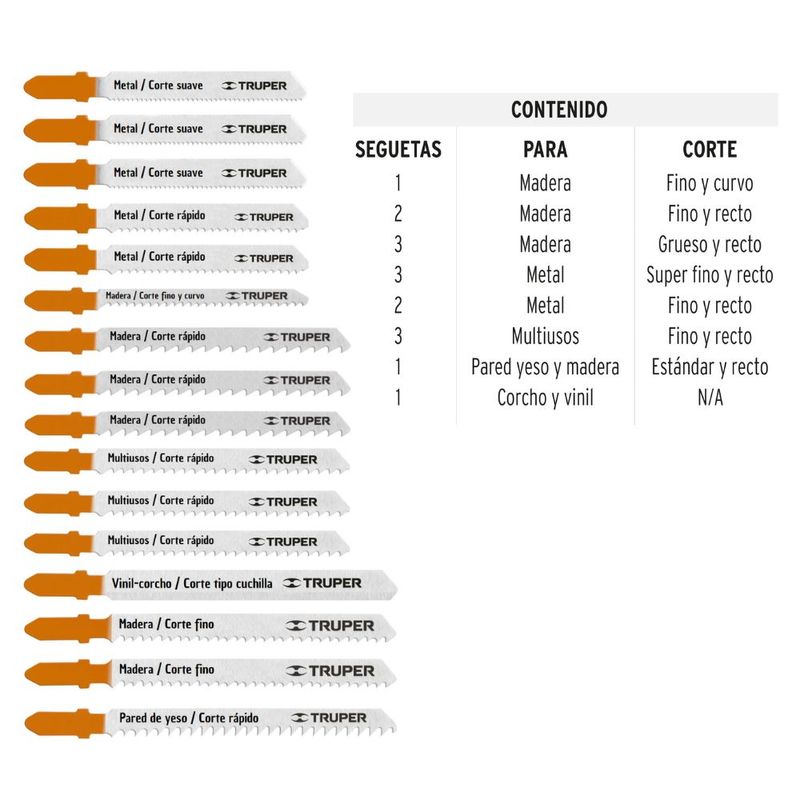 Metal / Corte suave TRUPER
Metal / Corte suave TRUPER
Metal / Corte suave TRUPER
Metal / Corte rápido TRUPER
Metal / Corte rápido TRUPER
Madera / Corte fino y curvo TRUPER
Madera / Corte rápido TRUPER
Madera / Corte rápido TRUPER
Madera / Corte rápido TRUPER
Multiusos / Corte rápido TRUPER
Multiusos / Corte rápido TRUPER
Multiusos / Corte rápido TRUPER
Vinil-corcho / Corte tipo cuchilla TRUPER
Madera / Corte fino TRUPER
Madera / Corte fino TRUPER
Pared de yeso / Corte rápido TRUPER

CONTENIDO

| SEGUETAS | PARA | CORTE |
|---|---|---|
| 1 | Madera | Fino y curvo |
| 2 | Madera | Fino y recto |
| 3 | Madera | Grueso y recto |
| 3 | Metal | Super fino y recto |
| 2 | Metal | Fino y recto |
| 3 | Multiusos | Fino y recto |
| 1 | Pared yeso y madera | Estándar y recto |
| 1 | Corcho y vinil | N/A |